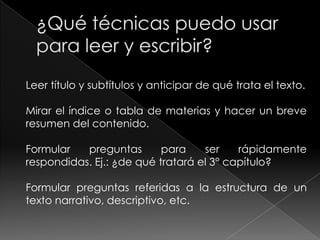 ¿Qué técnicas puedo usar para leer y escribir?

Leer título y subtítulos y anticipar de qué trata el texto.

Mirar el índice o tabla de materias y hacer un breve resumen del contenido.

Formular preguntas para ser rápidamente respondidas. Ej.: ¿de qué tratará el 3° capítulo?

Formular preguntas referidas a la estructura de un texto narrativo, descriptivo, etc.